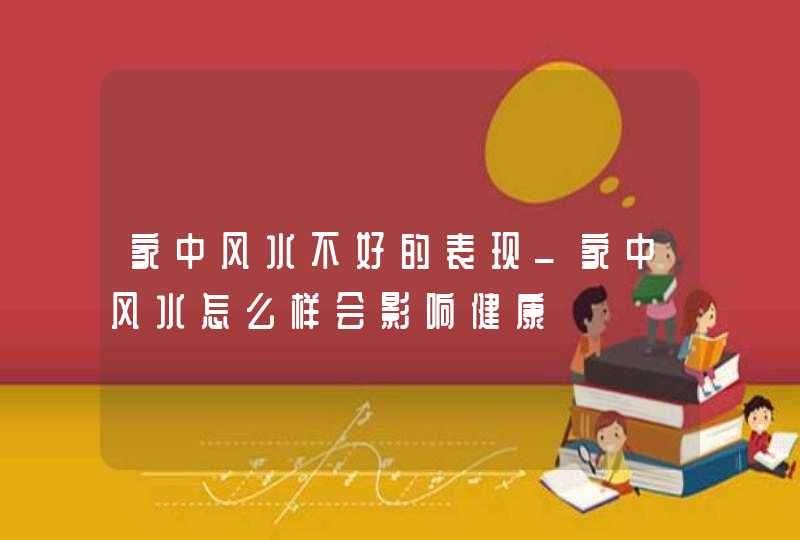 家中风水不好的表现_家中风水怎么样会影响健康